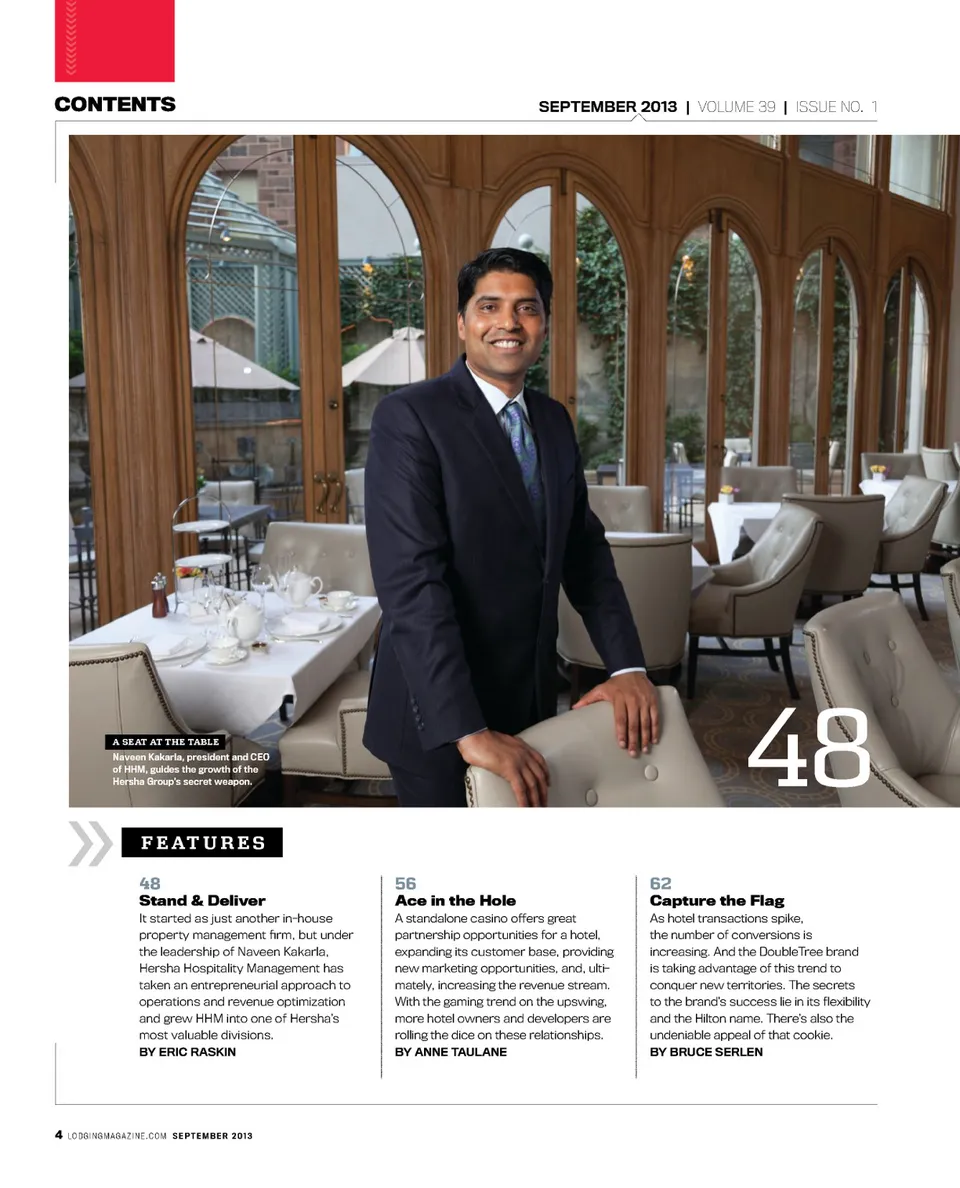 CONTENTS

SEPTEMBER 2013 | VOLUME 39 | ISSUE NO. 1

A SEAT AT THE TABLE
Naveen Kakarla, president and CEO of HHM, guides the growth of the Hersha Group's secret weapon.

48

FEATURES

48
Stand & Deliver
It started as just another in-house property management firm, but under the leadership of Naveen Kakarla, Hersha Hospitality Management has taken an entrepreneurial approach to operations and revenue optimization and grew HHM into one of Hersha's most valuable divisions.
BY ERIC RASKIN

56
Ace in the Hole
A standalone casino offers great partnership opportunities for a hotel, expanding its customer base, providing new marketing opportunities, and, ultimately, increasing the revenue stream. With the gaming trend on the upswing, more hotel owners and developers are rolling the dice on these relationships.
BY ANNE TAULANE

62
Capture the Flag
As hotel transactions spike, the number of conversions is increasing. And the DoubleTree brand is taking advantage of this trend to conquer new territories. The secrets to the brand's success lie in its flexibility and the Hilton name. There's also the undeniable appeal of that cookie.
BY BRUCE SERLEN

4 LODGINGMAGAZINE.COM SEPTEMBER 2013